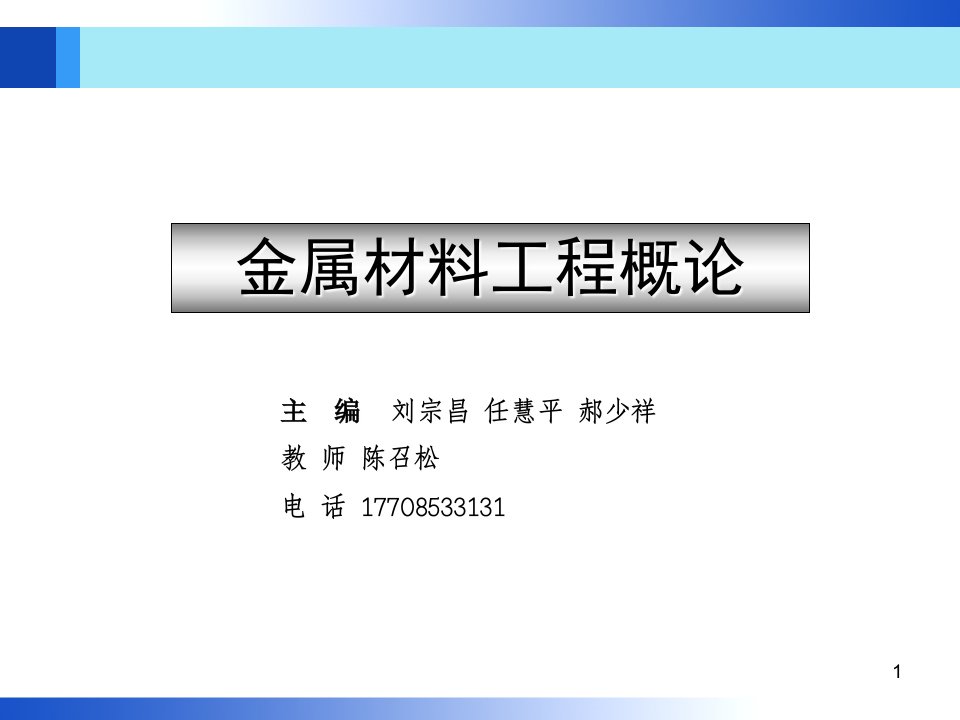 金属材料工程概论

主　编　刘宗昌 任慧平 郝少祥

教 师 陈召松

电 话 17708533131

1